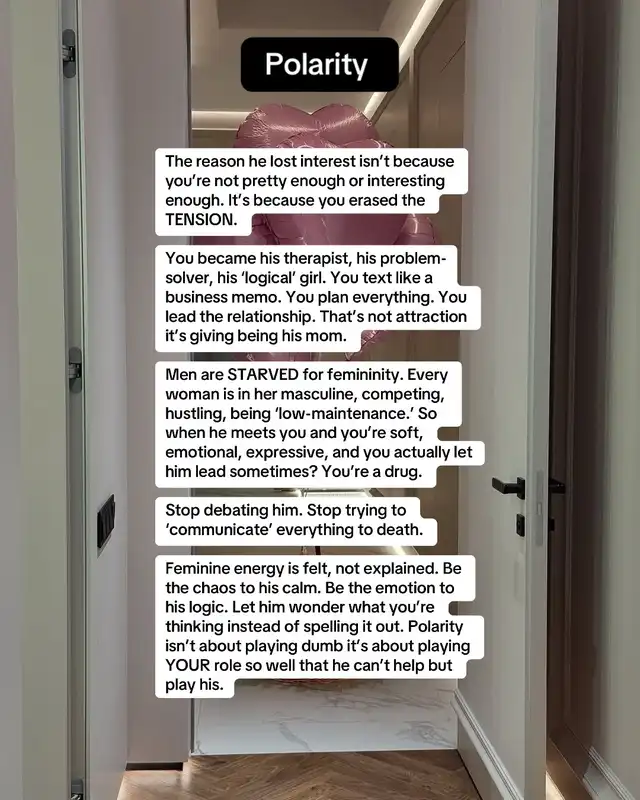 Polarity

The reason he lost interest isn't because you're not pretty enough or interesting enough. It's because you erased the TENSION.

You became his therapist, his problem-solver, his 'logical' girl. You text like a business memo. You plan everything. You lead the relationship. That's not attraction it's giving being his mom.

Men are STARVED for femininity. Every woman is in her masculine, competing, hustling, being 'low-maintenance.' So when he meets you and you're soft, emotional, expressive, and you actually let him lead sometimes? You're a drug.

Stop debating him. Stop trying to 'communicate' everything to death.

Feminine energy is felt, not explained. Be the chaos to his calm. Be the emotion to his logic. Let him wonder what you're thinking instead of spelling it out. Polarity isn't about playing dumb it's about playing YOUR role so well that he can't help but play his.